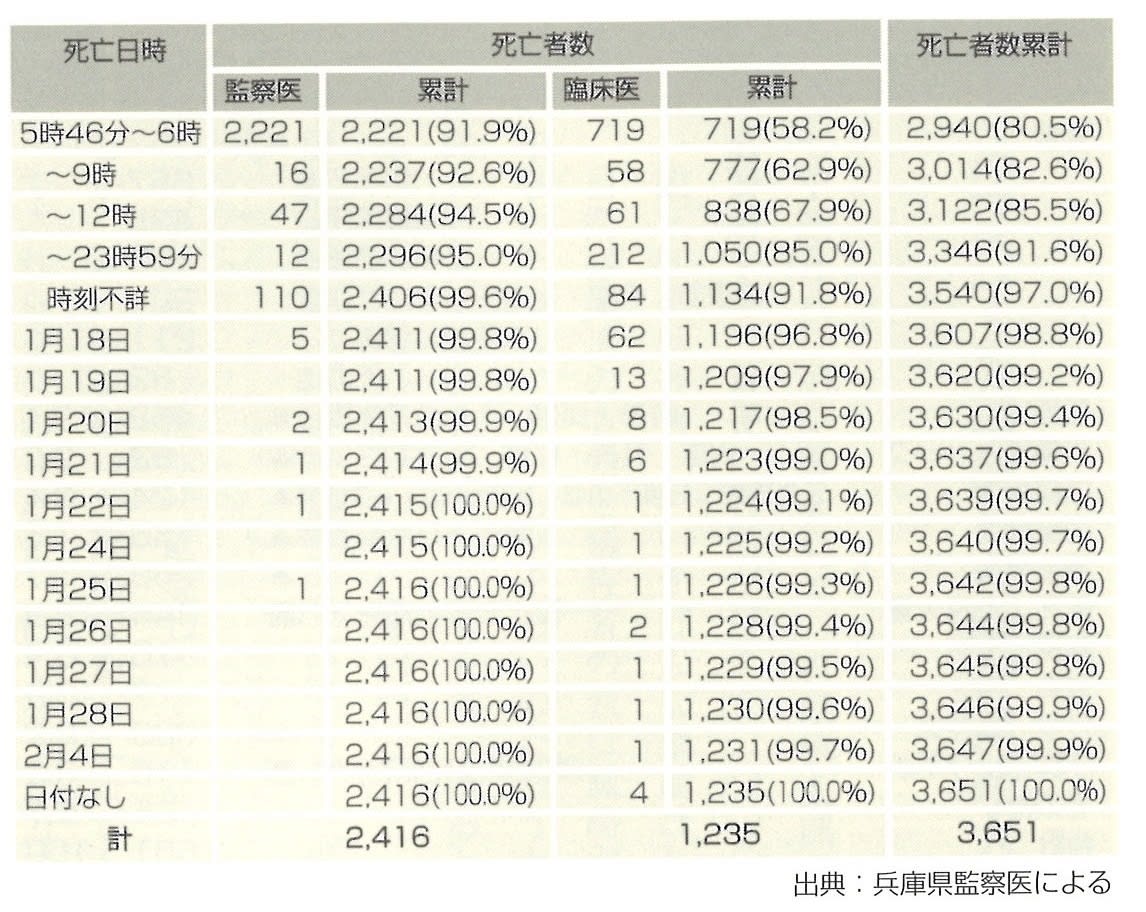 | 死亡日時 | 死亡者数 | | | | 死亡者数累計 |
|---|---|---|---|---|---|
| | 監察医 | 累計 | 臨床医 | 累計 | |
| 5時46分～6時 | 2,221 | 2,221(91.9%) | 719 | 719(58.2%) | 2,940(80.5%) |
| ～9時 | 16 | 2,237(92.6%) | 58 | 777(62.9%) | 3,014(82.6%) |
| ～12時 | 47 | 2,284(94.5%) | 61 | 838(67.9%) | 3,122(85.5%) |
| ～23時59分 | 12 | 2,296(95.0%) | 212 | 1,050(85.0%) | 3,346(91.6%) |
| 時刻不詳 | 110 | 2,406(99.6%) | 84 | 1,134(91.8%) | 3,540(97.0%) |
| 1月18日 | 5 | 2,411(99.8%) | 62 | 1,196(96.8%) | 3,607(98.8%) |
| 1月19日 | | 2,411(99.8%) | 13 | 1,209(97.9%) | 3,620(99.2%) |
| 1月20日 | 2 | 2,413(99.9%) | 8 | 1,217(98.5%) | 3,630(99.4%) |
| 1月21日 | 1 | 2,414(99.9%) | 6 | 1,223(99.0%) | 3,637(99.6%) |
| 1月22日 | 1 | 2,415(100.0%) | 1 | 1,224(99.1%) | 3,639(99.7%) |
| 1月24日 | | 2,415(100.0%) | 1 | 1,225(99.2%) | 3,640(99.7%) |
| 1月25日 | 1 | 2,416(100.0%) | 1 | 1,226(99.3%) | 3,642(99.8%) |
| 1月26日 | | 2,416(100.0%) | 2 | 1,228(99.4%) | 3,644(99.8%) |
| 1月27日 | | 2,416(100.0%) | 1 | 1,229(99.5%) | 3,645(99.8%) |
| 1月28日 | | 2,416(100.0%) | 1 | 1,230(99.6%) | 3,646(99.9%) |
| 2月4日 | | 2,416(100.0%) | 1 | 1,231(99.7%) | 3,647(99.9%) |
| 日付なし | | 2,416(100.0%) | 4 | 1,235(100.0%) | 3,651(100.0%) |
| 計 | | 2,416 | | 1,235 | 3,651 |

出典：兵庫県監察医による